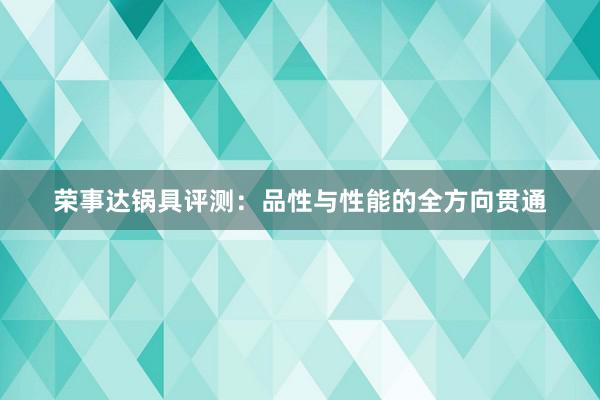 荣事达锅具评测：品性与性能的全方向贯通